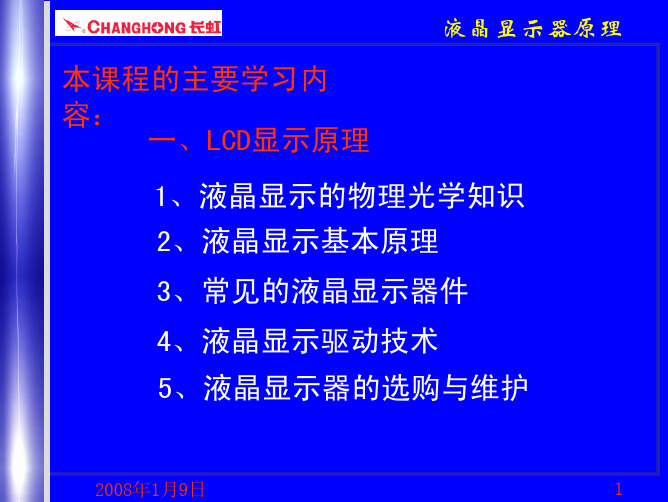 CHANGHONG 长虹

液晶显示器原理

本课程的主要学习内容:

一、LCD显示原理

1、液晶显示的物理光学知识

2、液晶显示基本原理

3、常见的液晶显示器件

4、液晶显示驱动技术

5、液晶显示器的选购与维护

2008年1月9日

1